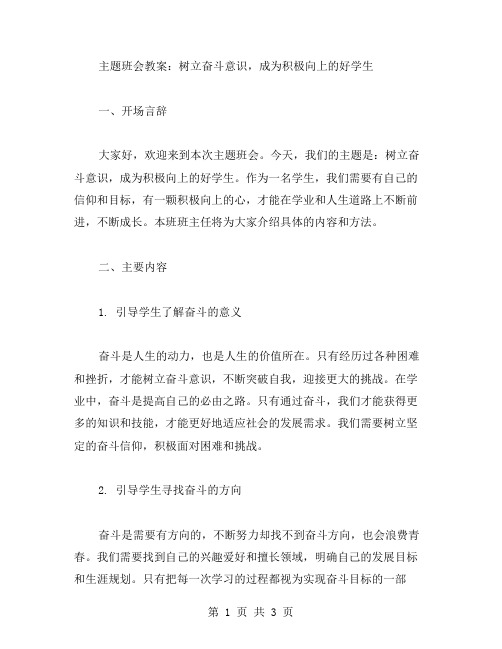 主题班会教案：树立奋斗意识，成为积极向上的好学生

一、开场言辞

大家好，欢迎来到本次主题班会。今天，我们的主题是：树立奋斗意识，成为积极向上的好学生。作为一名学生，我们需要有自己的信仰和目标，有一颗积极向上的心，才能在学业和人生道路上不断前进，不断成长。本班班主任将为大家介绍具体的内容和方法。

二、主要内容

1. 引导学生了解奋斗的意义

奋斗是人生的动力，也是人生的价值所在。只有经历过各种困难和挫折，才能树立奋斗意识，不断突破自我，迎接更大的挑战。在学业中，奋斗是提高自己的必由之路。只有通过奋斗，我们才能获得更多的知识和技能，才能更好地适应社会的发展需求。我们需要树立坚定的奋斗信仰，积极面对困难和挑战。

2. 引导学生寻找奋斗的方向

奋斗是需要有方向的，不断努力却找不到奋斗方向，也会浪费青春。我们需要找到自己的兴趣爱好和擅长领域，明确自己的发展目标和生涯规划。只有把每一次学习的过程都视为实现奋斗目标的一部

第 1 页 共 3 页